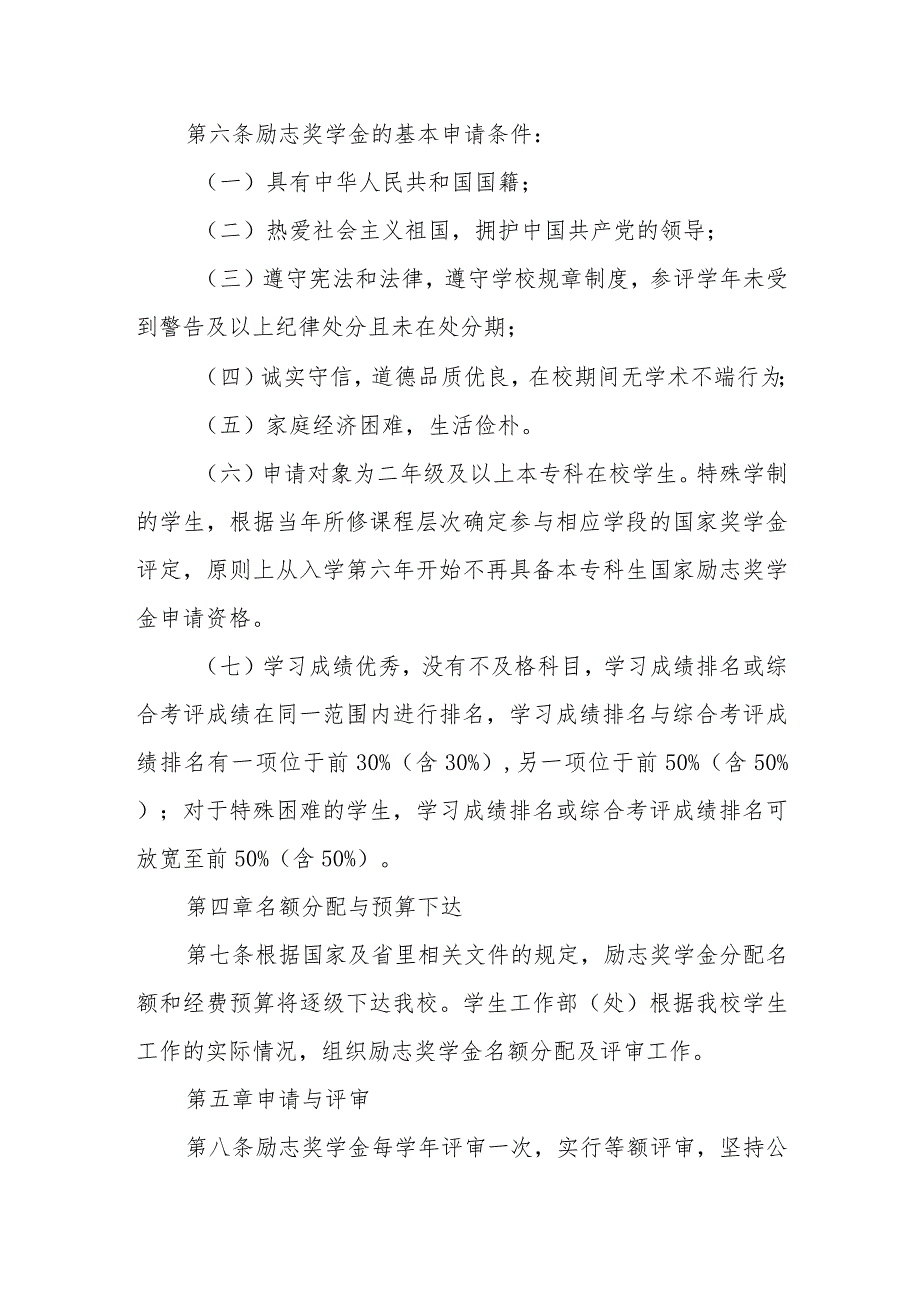 第六条励志奖学金的基本申请条件：

（一）具有中华人民共和国国籍；

（二）热爱社会主义祖国，拥护中国共产党的领导；

（三）遵守宪法和法律，遵守学校规章制度，参评学年未受到警告及以上纪律处分且未在处分期；

（四）诚实守信，道德品质优良，在校期间无学术不端行为；

（五）家庭经济困难，生活俭朴。

（六）申请对象为二年级及以上本专科在校学生。特殊学制的学生，根据当年所修课程层次确定参与相应学段的国家奖学金评定，原则上从入学第六年开始不再具备本专科生国家励志奖学金申请资格。

（七）学习成绩优秀，没有不及格科目，学习成绩排名或综合考评成绩在同一范围内进行排名，学习成绩排名与综合考评成绩排名有一项位于前30%（含30%），另一项位于前50%（含50%）；对于特殊困难的学生，学习成绩排名或综合考评成绩排名可放宽至前50%（含50%）。

第四章名额分配与预算下达

第七条根据国家及省里相关文件的规定，励志奖学金分配名额和经费预算将逐级下达我校。学生工作部（处）根据我校学生工作的实际情况，组织励志奖学金名额分配及评审工作。

第五章申请与评审

第八条励志奖学金每学年评审一次，实行等额评审，坚持公